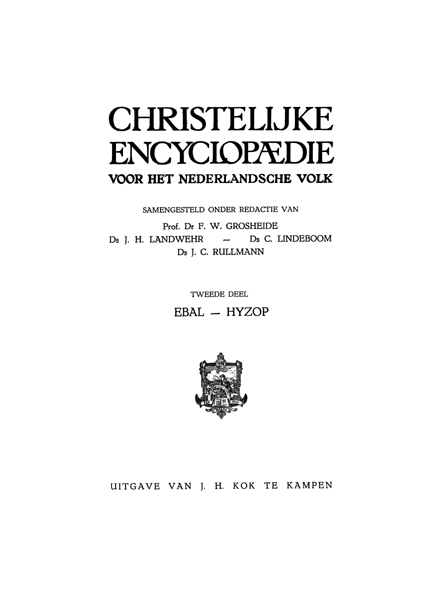 CHRISTELIJKE ENCYCLOPÆDIE
VOOR HET NEDERLANDSCHE VOLK

SAMENGESTELD ONDER REDACTIE VAN
Prof. Dr F. W. GROSHEIDE
Ds J. H. LANDWEHR — Ds C. LINDEBOOM
Ds J. C. RULLMANN

TWEEDE DEEL
EBAL — HYZOP

UITGAVE VAN J. H. KOK TE KAMPEN